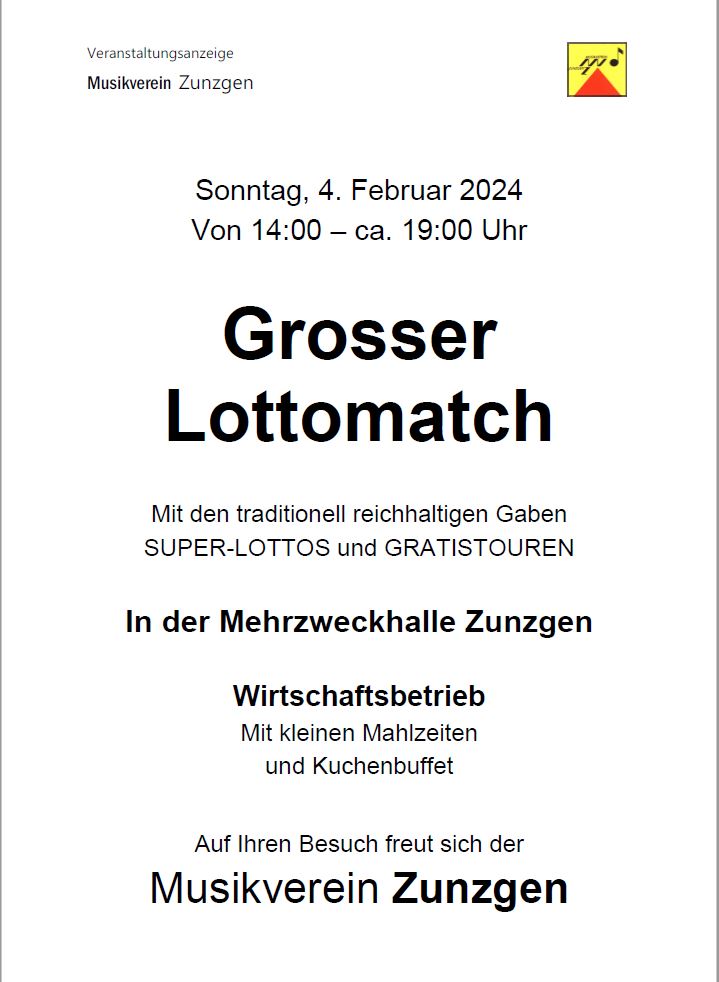 Veranstaltungsanzeige
Musikverein Zunzgen

Sonntag, 4. Februar 2024
Von 14:00 – ca. 19:00 Uhr

Grosser
Lottomatch

Mit den traditionell reichhaltigen Gaben
SUPER-LOTTOS und GRATISTOUREN

In der Mehrzweckhalle Zunzgen

Wirtschaftsbetrieb
Mit kleinen Mahlzeiten
und Kuchenbuffet

Auf Ihren Besuch freut sich der
Musikverein Zunzgen